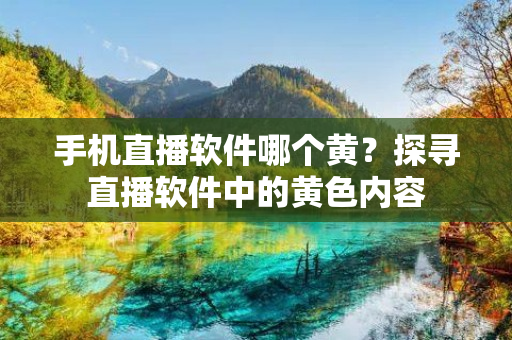 手机直播软件哪个黄？探寻直播软件中的黄色内容